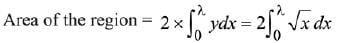 Area of the region = $2 \times \int_0^\lambda y dx = 2\int_0^\lambda \sqrt{x}\, dx$